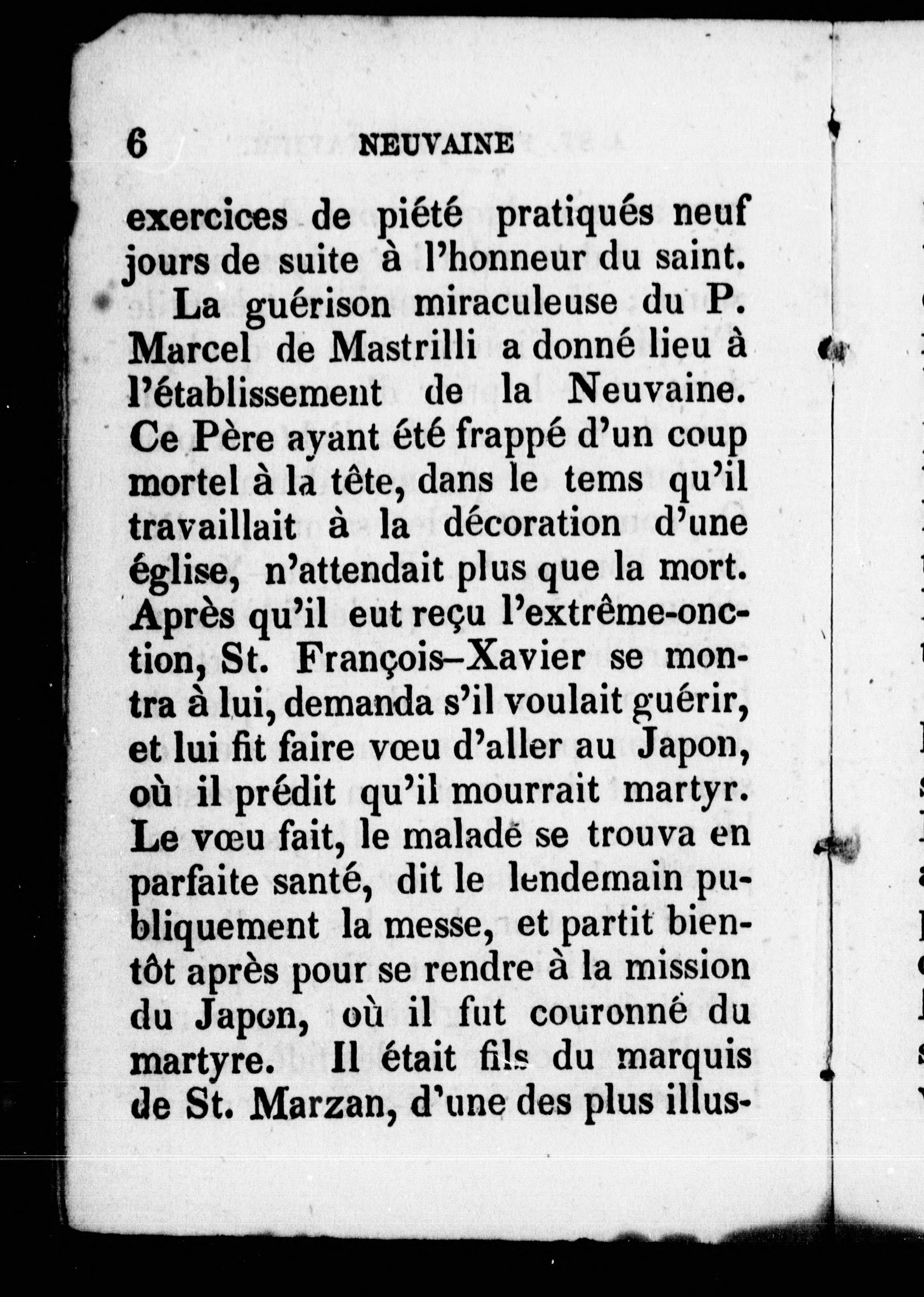 6 NEUVAINE

exercices de piété pratiqués neuf jours de suite à l'honneur du saint.

La guérison miraculeuse du P. Marcel de Mastrilli a donné lieu à l'établissement de la Neuvaine. Ce Père ayant été frappé d'un coup mortel à la tête, dans le tems qu'il travaillait à la décoration d'une église, n'attendait plus que la mort. Après qu'il eut reçu l'extrême-onction, St. François-Xavier se montra à lui, demanda s'il voulait guérir, et lui fit faire vœu d'aller au Japon, où il prédit qu'il mourrait martyr. Le vœu fait, le malade se trouva en parfaite santé, dit le lendemain publiquement la messe, et partit bientôt après pour se rendre à la mission du Japon, où il fut couronné du martyre. Il était fils du marquis de St. Marzan, d'une des plus illus-